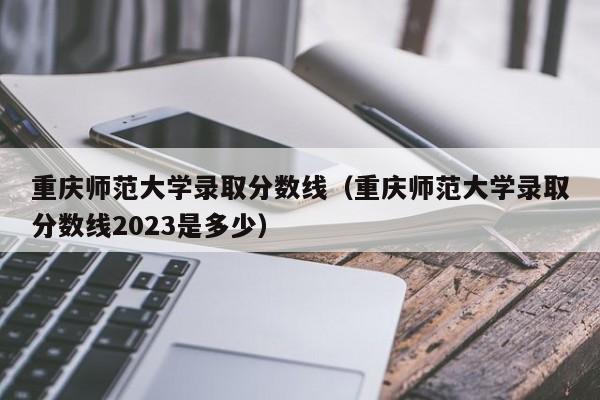 重庆师范大学录取分数线（重庆师范大学录取分数线2023是多少）